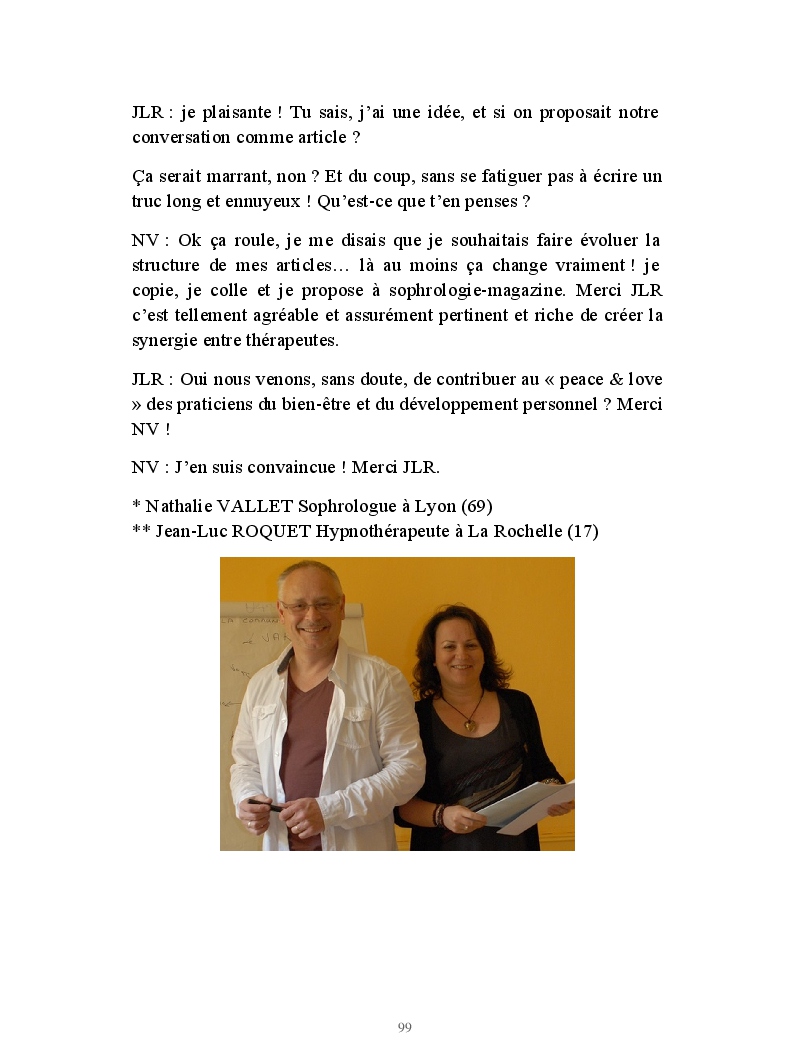 JLR : je plaisante ! Tu sais, j'ai une idée, et si on proposait notre conversation comme article ?

Ça serait marrant, non ? Et du coup, sans se fatiguer pas à écrire un truc long et ennuyeux ! Qu'est-ce que t'en penses ?

NV : Ok ça roule, je me disais que je souhaitais faire évoluer la structure de mes articles… là au moins ça change vraiment ! je copie, je colle et je propose à sophrologie-magazine. Merci JLR c'est tellement agréable et assurément pertinent et riche de créer la synergie entre thérapeutes.

JLR : Oui nous venons, sans doute, de contribuer au « peace & love » des praticiens du bien-être et du développement personnel ? Merci NV !

NV : J'en suis convaincue ! Merci JLR.

* Nathalie VALLET Sophrologue à Lyon (69)
** Jean-Luc ROQUET Hypnothérapeute à La Rochelle (17)

99